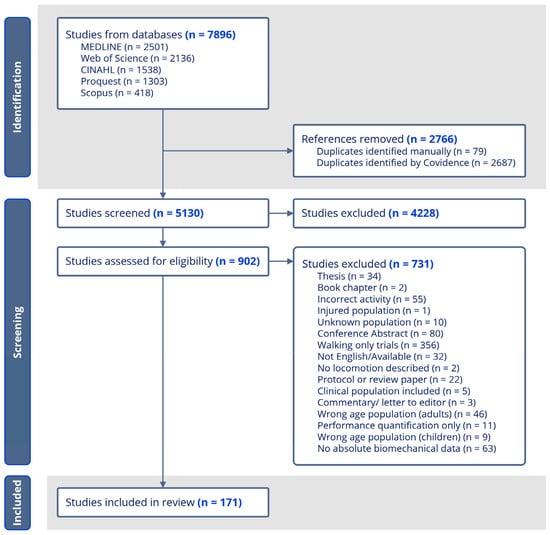 Identification

Studies from databases (n = 7896)
MEDLINE (n = 2501)
Web of Science (n = 2136)
CINAHL (n = 1538)
Proquest (n = 1303)
Scopus (n = 418)

References removed (n = 2766)
Duplicates identified manually (n = 79)
Duplicates identified by Covidence (n = 2687)

Screening

Studies screened (n = 5130)

Studies excluded (n = 4228)

Studies assessed for eligibility (n = 902)

Studies excluded (n = 731)
Thesis (n = 34)
Book chapter (n = 2)
Incorrect activity (n = 55)
Injured population (n = 1)
Unknown population (n = 10)
Conference Abstract (n = 80)
Walking only trials (n = 356)
Not English/Available (n = 32)
No locomotion described (n = 2)
Protocol or review paper (n = 22)
Clinical population included (n = 5)
Commentary/ letter to editor (n = 3)
Wrong age population (adults) (n = 46)
Performance quantification only (n = 11)
Wrong age population (children) (n = 9)
No absolute biomechanical data (n = 63)

Included

Studies included in review (n = 171)